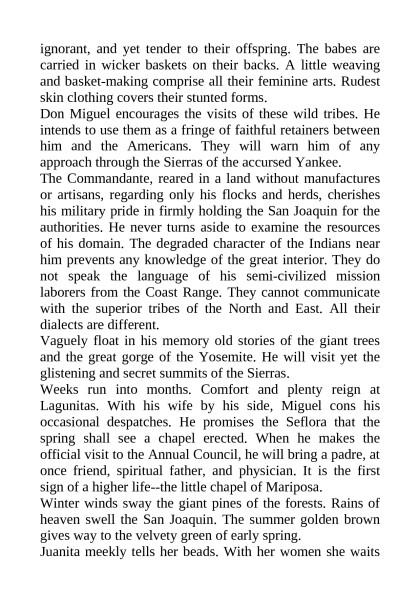 ignorant, and yet tender to their offspring. The babes are carried in wicker baskets on their backs. A little weaving and basket-making comprise all their feminine arts. Rudest skin clothing covers their stunted forms.
Don Miguel encourages the visits of these wild tribes. He intends to use them as a fringe of faithful retainers between him and the Americans. They will warn him of any approach through the Sierras of the accursed Yankee.
The Commandante, reared in a land without manufactures or artisans, regarding only his flocks and herds, cherishes his military pride in firmly holding the San Joaquin for the authorities. He never turns aside to examine the resources of his domain. The degraded character of the Indians near him prevents any knowledge of the great interior. They do not speak the language of his semi-civilized mission laborers from the Coast Range. They cannot communicate with the superior tribes of the North and East. All their dialects are different.
Vaguely float in his memory old stories of the giant trees and the great gorge of the Yosemite. He will visit yet the glistening and secret summits of the Sierras.
Weeks run into months. Comfort and plenty reign at Lagunitas. With his wife by his side, Miguel cons his occasional despatches. He promises the Seflora that the spring shall see a chapel erected. When he makes the official visit to the Annual Council, he will bring a padre, at once friend, spiritual father, and physician. It is the first sign of a higher life--the little chapel of Mariposa.
Winter winds sway the giant pines of the forests. Rains of heaven swell the San Joaquin. The summer golden brown gives way to the velvety green of early spring.
Juanita meekly tells her beads. With her women she waits